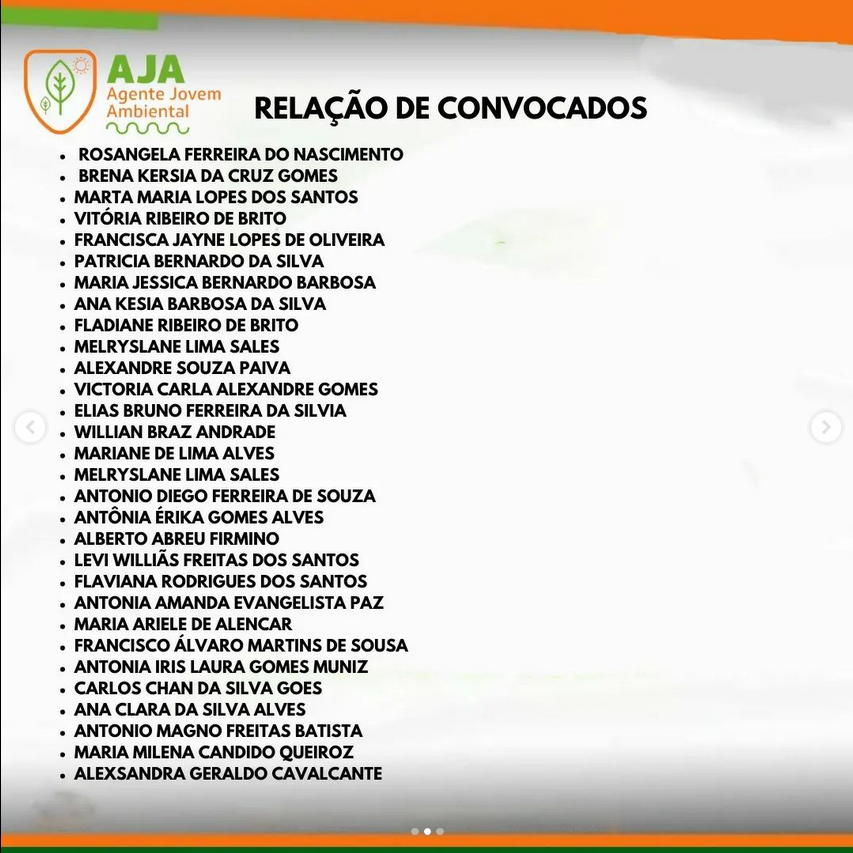 AJA
Agente Jovem Ambiental

RELAÇÃO DE CONVOCADOS

- ROSANGELA FERREIRA DO NASCIMENTO
- BRENA KERSIA DA CRUZ GOMES
- MARTA MARIA LOPES DOS SANTOS
- VITÓRIA RIBEIRO DE BRITO
- FRANCISCA JAYNE LOPES DE OLIVEIRA
- PATRICIA BERNARDO DA SILVA
- MARIA JESSICA BERNARDO BARBOSA
- ANA KESIA BARBOSA DA SILVA
- FLADIANE RIBEIRO DE BRITO
- MELRYSLANE LIMA SALES
- ALEXANDRE SOUZA PAIVA
- VICTORIA CARLA ALEXANDRE GOMES
- ELIAS BRUNO FERREIRA DA SILVIA
- WILLIAN BRAZ ANDRADE
- MARIANE DE LIMA ALVES
- MELRYSLANE LIMA SALES
- ANTONIO DIEGO FERREIRA DE SOUZA
- ANTÔNIA ÉRIKA GOMES ALVES
- ALBERTO ABREU FIRMINO
- LEVI WILLIÃS FREITAS DOS SANTOS
- FLAVIANA RODRIGUES DOS SANTOS
- ANTONIA AMANDA EVANGELISTA PAZ
- MARIA ARIELE DE ALENCAR
- FRANCISCO ÁLVARO MARTINS DE SOUSA
- ANTONIA IRIS LAURA GOMES MUNIZ
- CARLOS CHAN DA SILVA GOES
- ANA CLARA DA SILVA ALVES
- ANTONIO MAGNO FREITAS BATISTA
- MARIA MILENA CANDIDO QUEIROZ
- ALEXSANDRA GERALDO CAVALCANTE